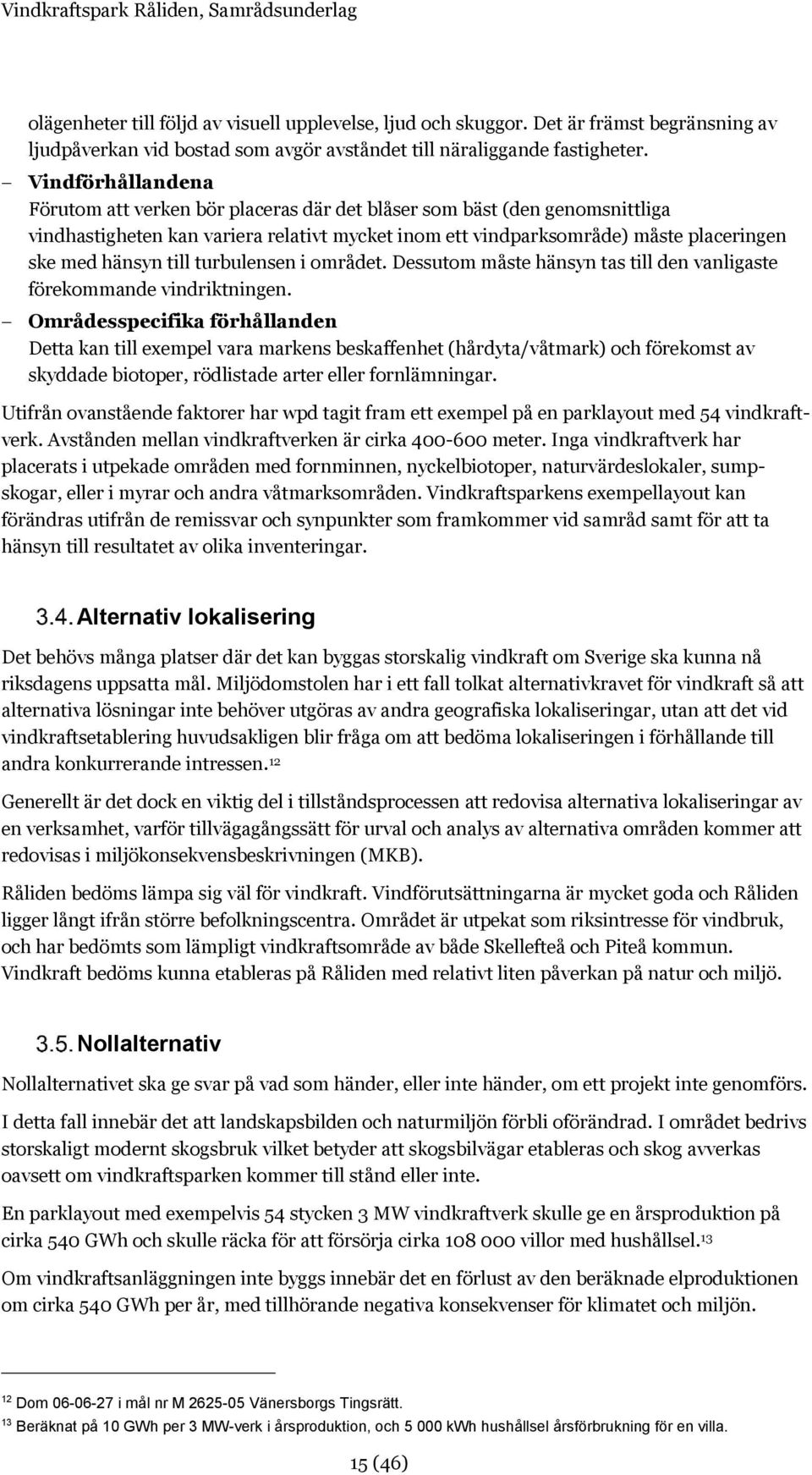 Vindkraftspark Råliden, Samrådsunderlag

olägenheter till följd av visuell upplevelse, ljud och skuggor. Det är främst begränsning av ljudpåverkan vid bostad som avgör avståndet till näraliggande fastigheter.

– Vindförhållandena
Förutom att verken bör placeras där det blåser som bäst (den genomsnittliga vindhastigheten kan variera relativt mycket inom ett vindparksområde) måste placeringen ske med hänsyn till turbulensen i området. Dessutom måste hänsyn tas till den vanligaste förekommande vindriktningen.

– Områdesspecifika förhållanden
Detta kan till exempel vara markens beskaffenhet (hårdyta/våtmark) och förekomst av skyddade biotoper, rödlistade arter eller fornlämningar.

Utifrån ovanstående faktorer har wpd tagit fram ett exempel på en parklayout med 54 vindkraftverk. Avstånden mellan vindkraftverken är cirka 400-600 meter. Inga vindkraftverk har placerats i utpekade områden med fornminnen, nyckelbiotoper, naturvärdeslokaler, sumpskogar, eller i myrar och andra våtmarksområden. Vindkraftsparkens exempellayout kan förändras utifrån de remissvar och synpunkter som framkommer vid samråd samt för att ta hänsyn till resultatet av olika inventeringar.

3.4. Alternativ lokalisering

Det behövs många platser där det kan byggas storskalig vindkraft om Sverige ska kunna nå riksdagens uppsatta mål. Miljödomstolen har i ett fall tolkat alternativkravet för vindkraft så att alternativa lösningar inte behöver utgöras av andra geografiska lokaliseringar, utan att det vid vindkraftsetablering huvudsakligen blir fråga om att bedöma lokaliseringen i förhållande till andra konkurrerande intressen.$^{12}$

Generellt är det dock en viktig del i tillståndsprocessen att redovisa alternativa lokaliseringar av en verksamhet, varför tillvägagångssätt för urval och analys av alternativa områden kommer att redovisas i miljökonsekvensbeskrivningen (MKB).

Råliden bedöms lämpa sig väl för vindkraft. Vindförutsättningarna är mycket goda och Råliden ligger långt ifrån större befolkningscentra. Området är utpekat som riksintresse för vindbruk, och har bedömts som lämpligt vindkraftsområde av både Skellefteå och Piteå kommun. Vindkraft bedöms kunna etableras på Råliden med relativt liten påverkan på natur och miljö.

3.5. Nollalternativ

Nollalternativet ska ge svar på vad som händer, eller inte händer, om ett projekt inte genomförs.

I detta fall innebär det att landskapsbilden och naturmiljön förbli oförändrad. I området bedrivs storskaligt modernt skogsbruk vilket betyder att skogsbilvägar etableras och skog avverkas oavsett om vindkraftsparken kommer till stånd eller inte.

En parklayout med exempelvis 54 stycken 3 MW vindkraftverk skulle ge en årsproduktion på cirka 540 GWh och skulle räcka för att försörja cirka 108 000 villor med hushållsel.$^{13}$

Om vindkraftsanläggningen inte byggs innebär det en förlust av den beräknade elproduktionen om cirka 540 GWh per år, med tillhörande negativa konsekvenser för klimatet och miljön.

$^{12}$ Dom 06-06-27 i mål nr M 2625-05 Vänersborgs Tingsrätt.
$^{13}$ Beräknat på 10 GWh per 3 MW-verk i årsproduktion, och 5 000 kWh hushållsel årsförbrukning för en villa.

15 (46)